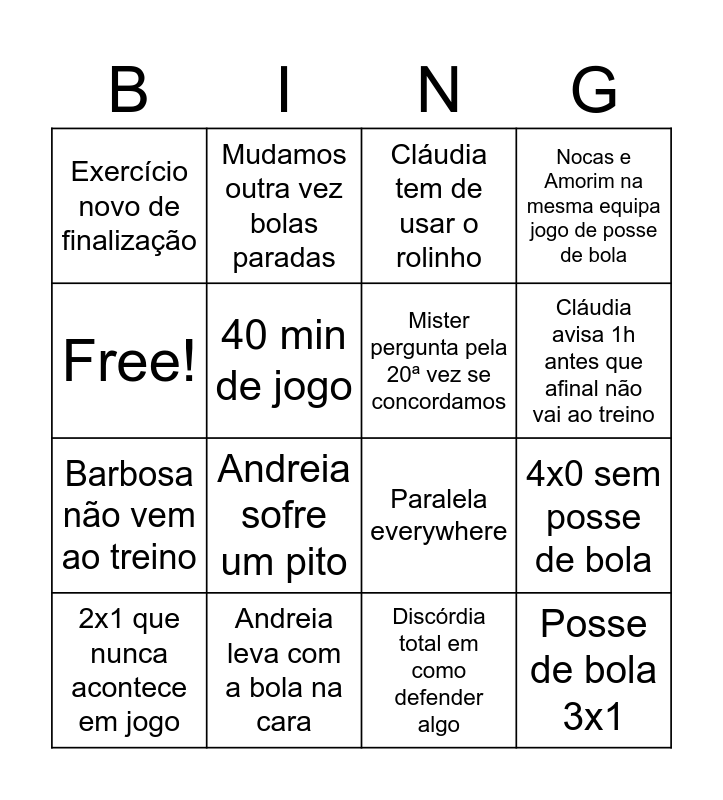 | B | I | N | G |
|---|---|---|---|
| Exercício novo de finalização | Mudamos outra vez bolas paradas | Cláudia tem de usar o rolinho | Nocas e Amorim na mesma equipa jogo de posse de bola |
| Free! | 40 min de jogo | Mister pergunta pela 20ª vez se concordamos | Cláudia avisa 1h antes que afinal não vai ao treino |
| Barbosa não vem ao treino | Andreia sofre um pito | Paralela everywhere | 4x0 sem posse de bola |
| 2x1 que nunca acontece em jogo | Andreia leva com a bola na cara | Discórdia total em como defender algo | Posse de bola 3x1 |